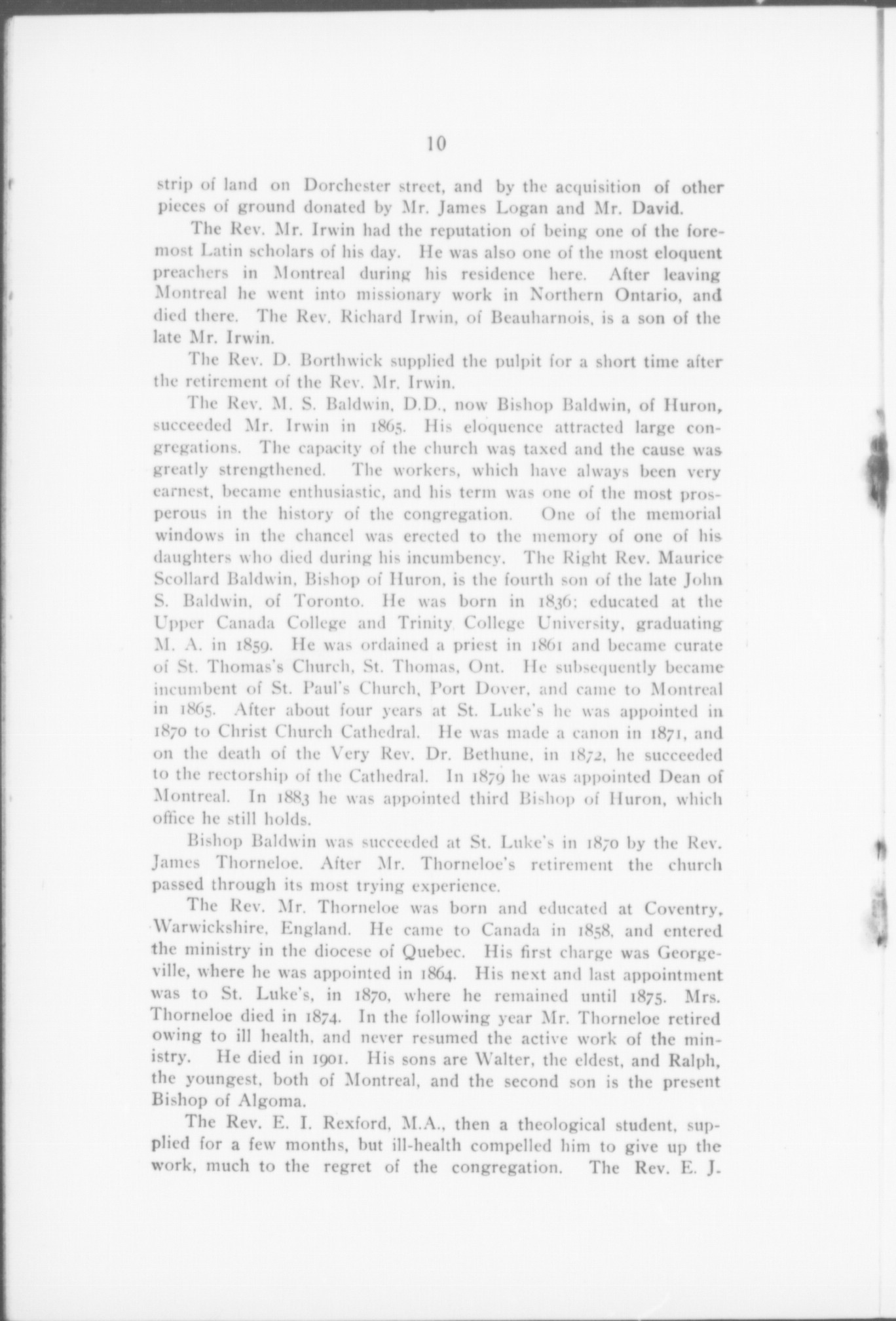 10

strip of land on Dorchester street, and by the acquisition of other pieces of ground donated by Mr. James Logan and Mr. David.

The Rev. Mr. Irwin had the reputation of being one of the foremost Latin scholars of his day. He was also one of the most eloquent preachers in Montreal during his residence here. After leaving Montreal he went into missionary work in Northern Ontario, and died there. The Rev. Richard Irwin, of Beauharnois, is a son of the late Mr. Irwin.

The Rev. D. Borthwick supplied the pulpit for a short time after the retirement of the Rev. Mr. Irwin.

The Rev. M. S. Baldwin, D.D., now Bishop Baldwin, of Huron, succeeded Mr. Irwin in 1865. His eloquence attracted large congregations. The capacity of the church was taxed and the cause was greatly strengthened. The workers, which have always been very earnest, became enthusiastic, and his term was one of the most prosperous in the history of the congregation. One of the memorial windows in the chancel was erected to the memory of one of his daughters who died during his incumbency. The Right Rev. Maurice Scollard Baldwin, Bishop of Huron, is the fourth son of the late John S. Baldwin, of Toronto. He was born in 1836; educated at the Upper Canada College and Trinity College University, graduating M. A. in 1859. He was ordained a priest in 1861 and became curate of St. Thomas's Church, St. Thomas, Ont. He subsequently became incumbent of St. Paul's Church, Port Dover, and came to Montreal in 1865. After about four years at St. Luke's he was appointed in 1870 to Christ Church Cathedral. He was made a canon in 1871, and on the death of the Very Rev. Dr. Bethune, in 1872, he succeeded to the rectorship of the Cathedral. In 1879 he was appointed Dean of Montreal. In 1883 he was appointed third Bishop of Huron, which office he still holds.

Bishop Baldwin was succeeded at St. Luke's in 1870 by the Rev. James Thorneloe. After Mr. Thorneloe's retirement the church passed through its most trying experience.

The Rev. Mr. Thorneloe was born and educated at Coventry, Warwickshire, England. He came to Canada in 1858, and entered the ministry in the diocese of Quebec. His first charge was Georgeville, where he was appointed in 1864. His next and last appointment was to St. Luke's, in 1870, where he remained until 1875. Mrs. Thorneloe died in 1874. In the following year Mr. Thorneloe retired owing to ill health, and never resumed the active work of the ministry. He died in 1901. His sons are Walter, the eldest, and Ralph, the youngest, both of Montreal, and the second son is the present Bishop of Algoma.

The Rev. E. I. Rexford, M.A., then a theological student, supplied for a few months, but ill-health compelled him to give up the work, much to the regret of the congregation. The Rev. E. J.